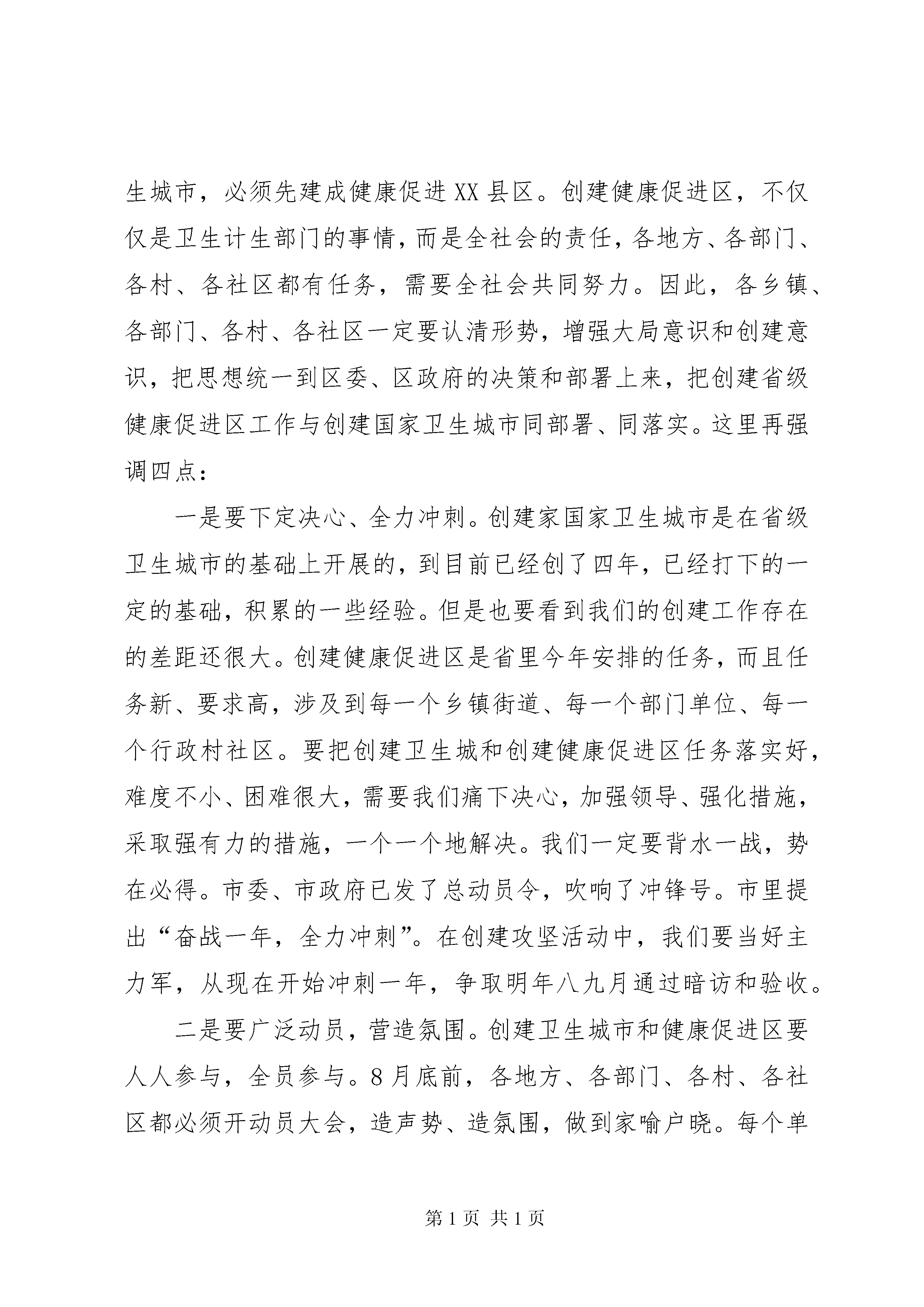 生城市，必须先建成健康促进XX县区。创建健康促进区，不仅仅是卫生计生部门的事情，而是全社会的责任，各地方、各部门、各村、各社区都有任务，需要全社会共同努力。因此，各乡镇、各部门、各村、各社区一定要认清形势，增强大局意识和创建意识，把思想统一到区委、区政府的决策和部署上来，把创建省级健康促进区工作与创建国家卫生城市同部署、同落实。这里再强调四点：

一是要下定决心、全力冲刺。创建家国家卫生城市是在省级卫生城市的基础上开展的，到目前已经创了四年，已经打下的一定的基础，积累的一些经验。但是也要看到我们的创建工作存在的差距还很大。创建健康促进区是省里今年安排的任务，而且任务新、要求高，涉及到每一个乡镇街道、每一个部门单位、每一个行政村社区。要把创建卫生城和创建健康促进区任务落实好，难度不小、困难很大，需要我们痛下决心，加强领导、强化措施，采取强有力的措施，一个一个地解决。我们一定要背水一战，势在必得。市委、市政府已发了总动员令，吹响了冲锋号。市里提出“奋战一年，全力冲刺”。在创建攻坚活动中，我们要当好主力军，从现在开始冲刺一年，争取明年八九月通过暗访和验收。

二是要广泛动员，营造氛围。创建卫生城市和健康促进区要人人参与，全员参与。8月底前，各地方、各部门、各村、各社区都必须开动员大会，造声势、造氛围，做到家喻户晓。每个单

第1页 共1页